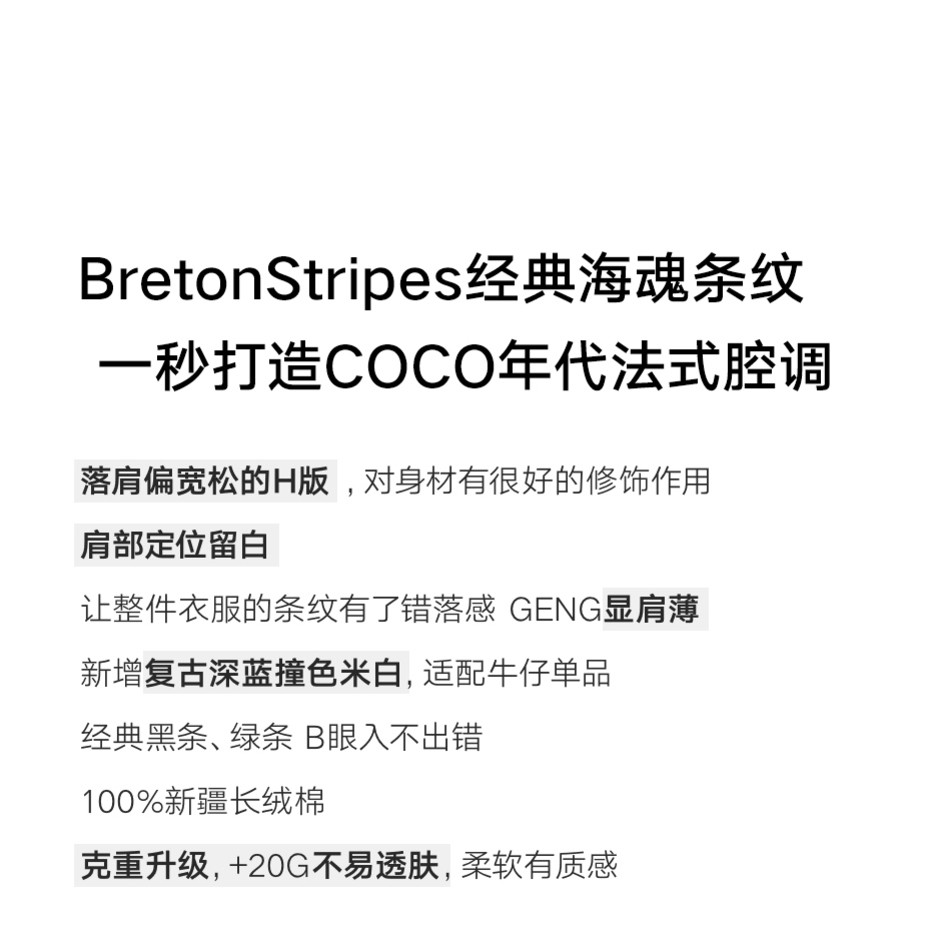 BretonStripes经典海魂条纹
一秒打造COCO年代法式腔调

落肩偏宽松的H版，对身材有很好的修饰作用

肩部定位留白

让整件衣服的条纹有了错落感 GENG显肩薄

新增复古深蓝撞色米白，适配牛仔单品

经典黑条、绿条 B眼入不出错

100%新疆长绒棉

克重升级，+20G不易透肤，柔软有质感